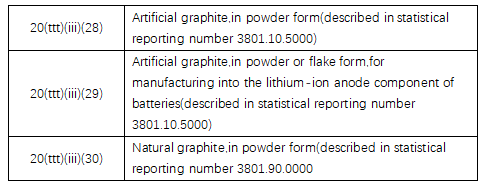 | | |
|---|---|
| 20(ttt)(iii)(28) | Artificial graphite,in powder form(described in statistical reporting number 3801.10.5000) |
| 20(ttt)(iii)(29) | Artificial graphite,in powder or flake form,for manufacturing into the lithium-ion anode component of batteries(described in statistical reporting number 3801.10.5000) |
| 20(ttt)(iii)(30) | Natural graphite,in powder form(described in statistical reporting number 3801.90.0000 |